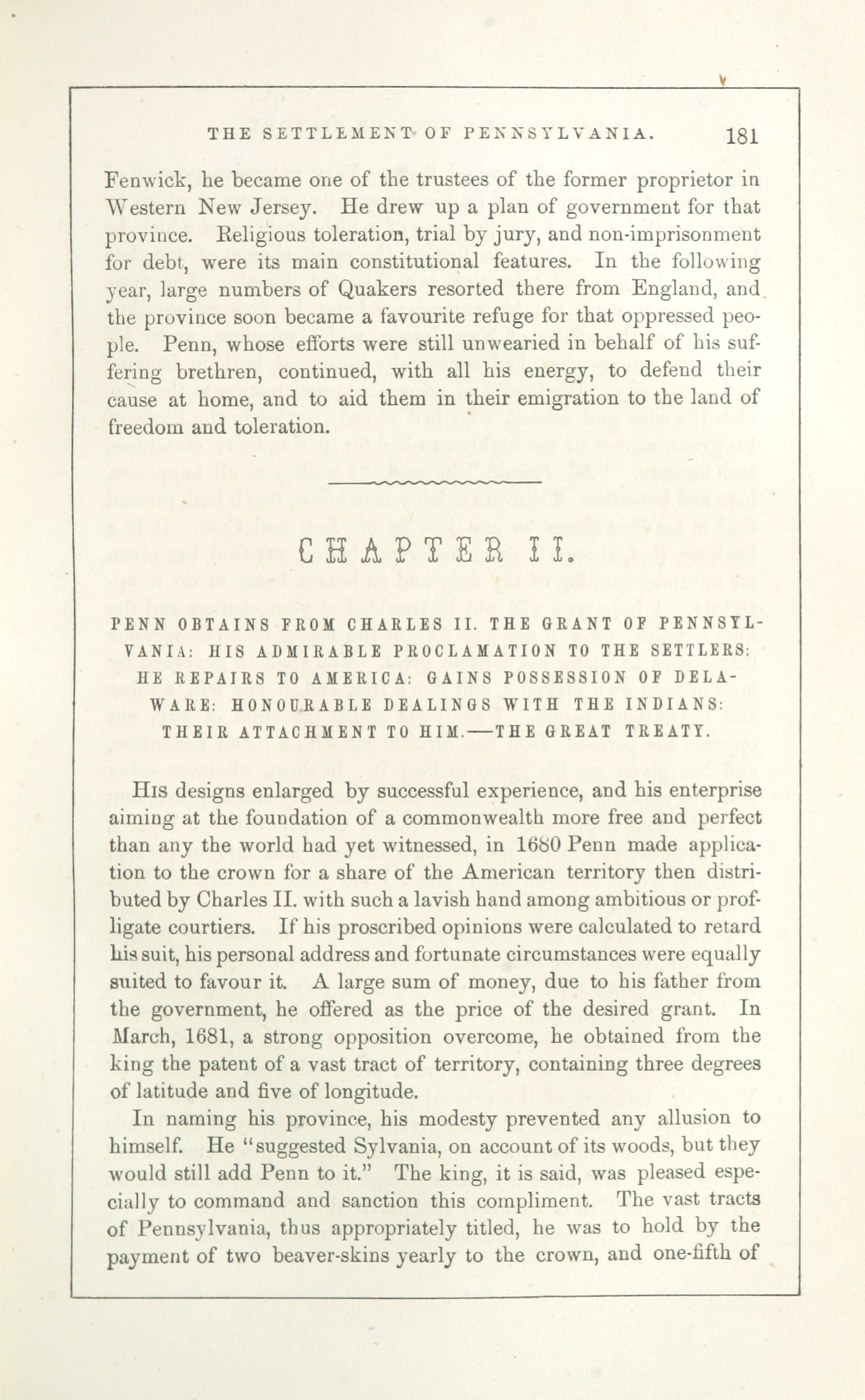 THE SETTLEMENT OF PENNSYLVANIA. 181

Fenwick, he became one of the trustees of the former proprietor in Western New Jersey. He drew up a plan of government for that province. Religious toleration, trial by jury, and non-imprisonment for debt, were its main constitutional features. In the following year, large numbers of Quakers resorted there from England, and the province soon became a favourite refuge for that oppressed people. Penn, whose efforts were still unwearied in behalf of his suffering brethren, continued, with all his energy, to defend their cause at home, and to aid them in their emigration to the land of freedom and toleration.

CHAPTER II.

PENN OBTAINS FROM CHARLES II. THE GRANT OF PENNSYLVANIA: HIS ADMIRABLE PROCLAMATION TO THE SETTLERS: HE REPAIRS TO AMERICA: GAINS POSSESSION OF DELAWARE: HONOURABLE DEALINGS WITH THE INDIANS: THEIR ATTACHMENT TO HIM.—THE GREAT TREATY.

His designs enlarged by successful experience, and his enterprise aiming at the foundation of a commonwealth more free and perfect than any the world had yet witnessed, in 1680 Penn made application to the crown for a share of the American territory then distributed by Charles II. with such a lavish hand among ambitious or profligate courtiers. If his proscribed opinions were calculated to retard his suit, his personal address and fortunate circumstances were equally suited to favour it. A large sum of money, due to his father from the government, he offered as the price of the desired grant. In March, 1681, a strong opposition overcome, he obtained from the king the patent of a vast tract of territory, containing three degrees of latitude and five of longitude.

In naming his province, his modesty prevented any allusion to himself. He "suggested Sylvania, on account of its woods, but they would still add Penn to it." The king, it is said, was pleased especially to command and sanction this compliment. The vast tracts of Pennsylvania, thus appropriately titled, he was to hold by the payment of two beaver-skins yearly to the crown, and one-fifth of